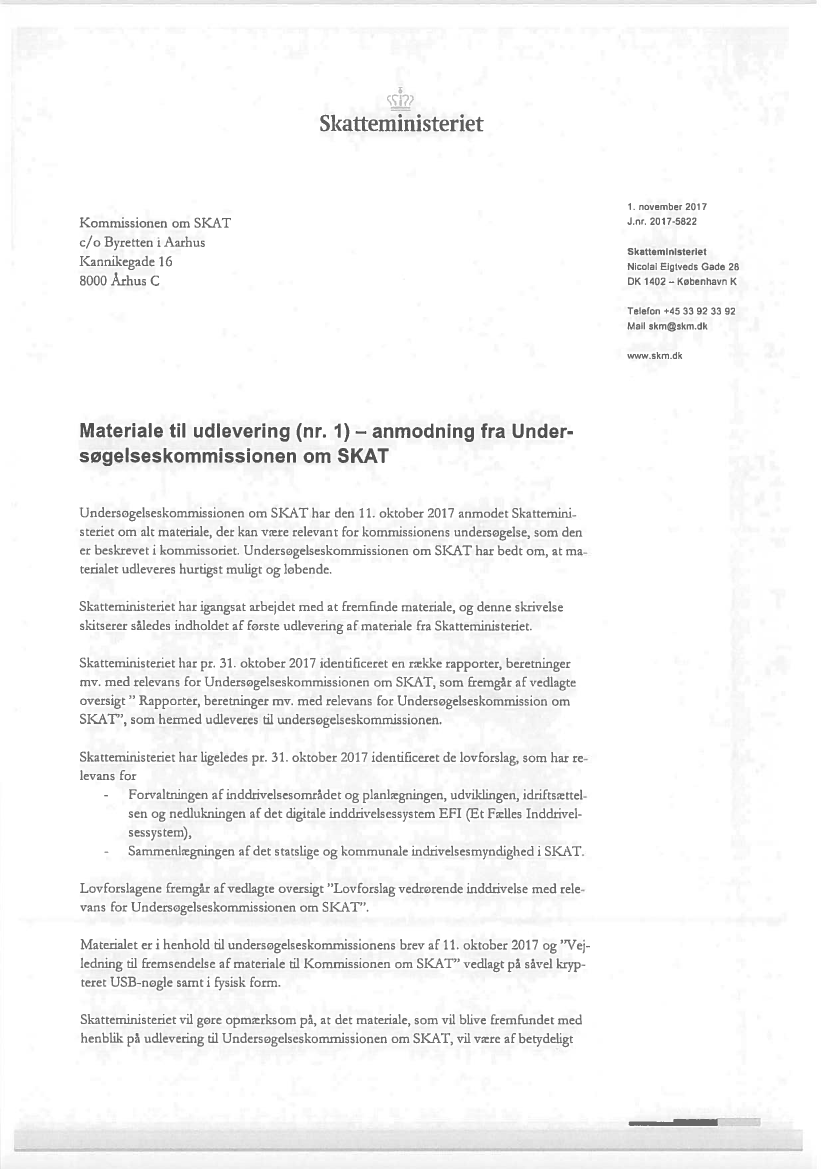 Skatteministeriet

Kommissionen om SKAT
c/o Byretten i Aarhus
Kannikegade 16
8000 Århus C

1. november 2017
J.nr. 2017-5822

Skatteministeriet
Nicolai Eigtveds Gade 28
DK 1402 – København K

Telefon +45 33 92 33 92
Mail skm@skm.dk

www.skm.dk

Materiale til udlevering (nr. 1) – anmodning fra Undersøgelseskommissionen om SKAT

Undersøgelseskommissionen om SKAT har den 11. oktober 2017 anmodet Skatteministeriet om alt materiale, der kan være relevant for kommissionens undersøgelse, som den er beskrevet i kommissoriet. Undersøgelseskommissionen om SKAT har bedt om, at materialet udleveres hurtigst muligt og løbende.

Skatteministeriet har igangsat arbejdet med at fremfinde materiale, og denne skrivelse skitserer således indholdet af første udlevering af materiale fra Skatteministeriet.

Skatteministeriet har pr. 31. oktober 2017 identificeret en række rapporter, beretninger mv. med relevans for Undersøgelseskommissionen om SKAT, som fremgår af vedlagte oversigt " Rapporter, beretninger mv. med relevans for Undersøgelseskommission om SKAT", som hermed udleveres til undersøgelseskommissionen.

Skatteministeriet har ligeledes pr. 31. oktober 2017 identificeret de lovforslag, som har relevans for

- Forvaltningen af inddrivelsesområdet og planlægningen, udviklingen, idriftsættelsen og nedlukningen af det digitale inddrivelsessystem EFI (Et Fælles Inddrivelsessystem),
- Sammenlægningen af det statslige og kommunale indrivelsesmyndighed i SKAT.

Lovforslagene fremgår af vedlagte oversigt "Lovforslag vedrørende inddrivelse med relevans for Undersøgelseskommissionen om SKAT".

Materialet er i henhold til undersøgelseskommissionens brev af 11. oktober 2017 og "Vejledning til fremsendelse af materiale til Kommissionen om SKAT" vedlagt på såvel krypteret USB-nøgle samt i fysisk form.

Skatteministeriet vil gøre opmærksom på, at det materiale, som vil blive fremfundet med henblik på udlevering til Undersøgelseskommissionen om SKAT, vil være af betydeligt